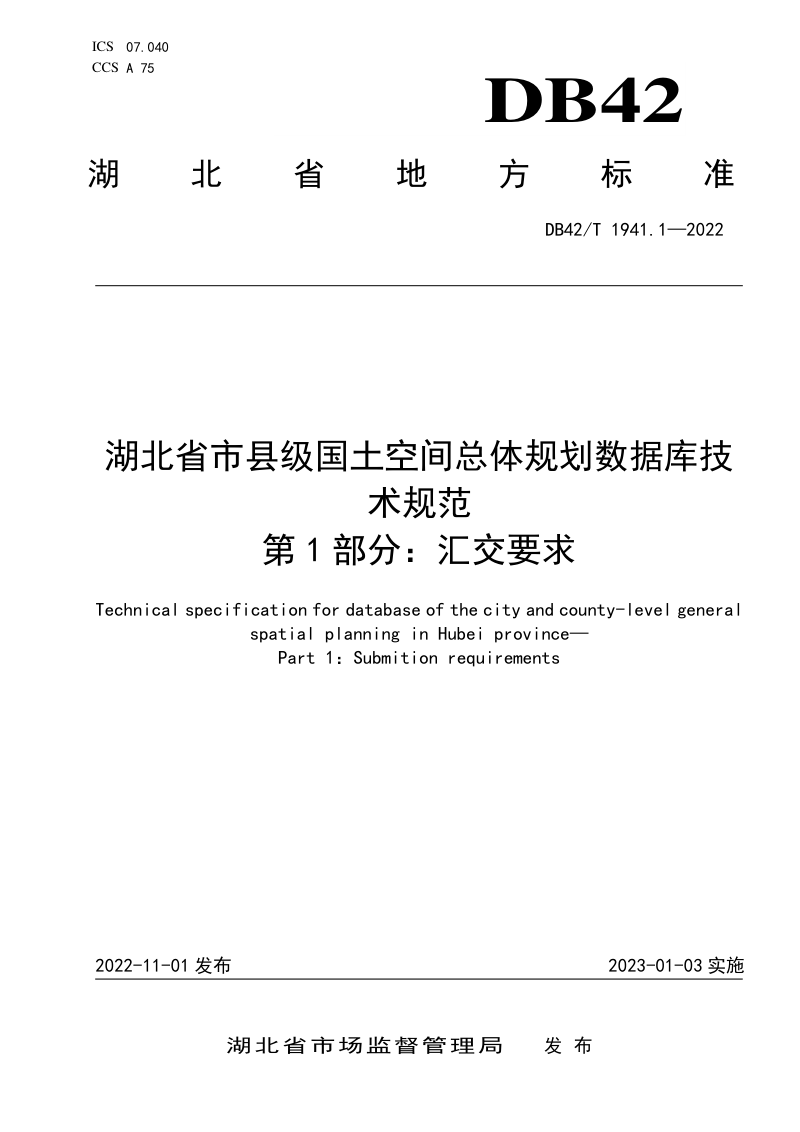 ICS 07.040
CCS A 75

DB42

湖北省地方标准

DB42/T 1941.1—2022

湖北省市县级国土空间总体规划数据库技术规范
第1部分：汇交要求

Technical specification for database of the city and county-level general spatial planning in Hubei province—
Part 1: Submition requirements

2022-11-01 发布

2023-01-03 实施

湖北省市场监督管理局　发布